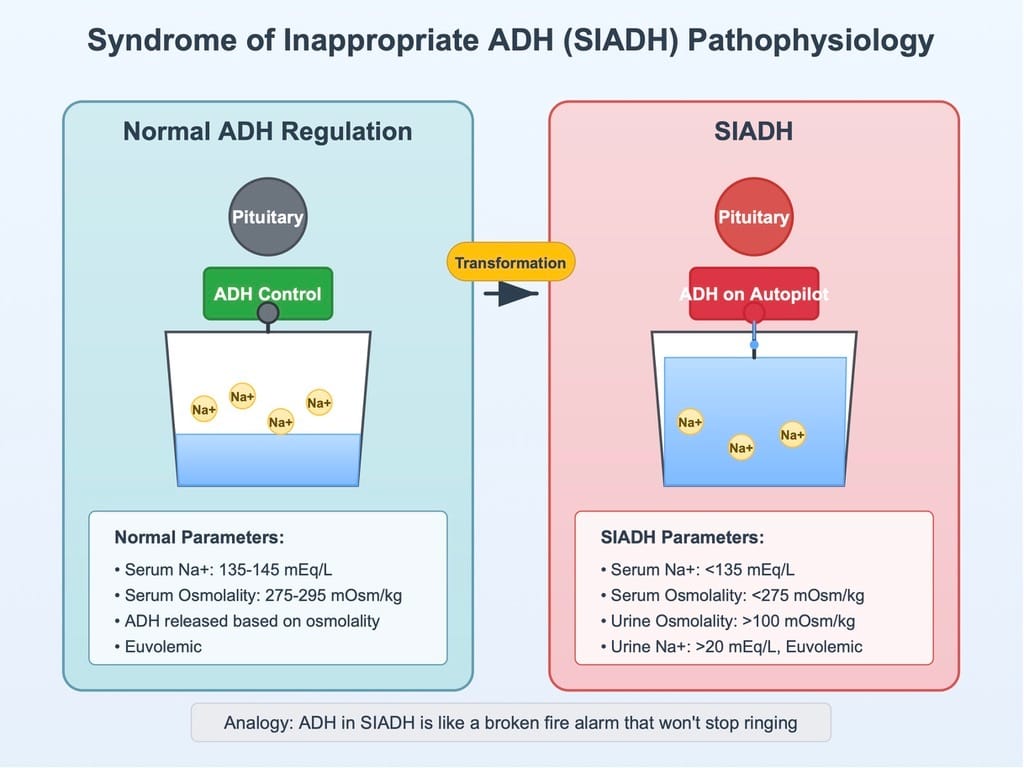 Syndrome of Inappropriate ADH (SIADH) Pathophysiology

Normal ADH Regulation

Pituitary

ADH Control

Na+
Na+
Na+
Na+

Normal Parameters:
• Serum Na+: 135-145 mEq/L
• Serum Osmolality: 275-295 mOsm/kg
• ADH released based on osmolality
• Euvolemic

Transformation

SIADH

Pituitary

ADH on Autopilot

Na+
Na+
Na+

SIADH Parameters:
• Serum Na+: <135 mEq/L
• Serum Osmolality: <275 mOsm/kg
• Urine Osmolality: >100 mOsm/kg
• Urine Na+: >20 mEq/L, Euvolemic

Analogy: ADH in SIADH is like a broken fire alarm that won't stop ringing